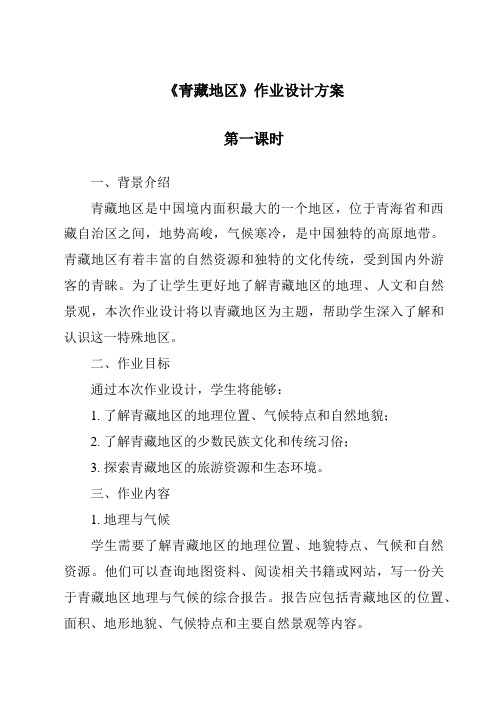 《青藏地区》作业设计方案

第一课时

一、背景介绍

青藏地区是中国境内面积最大的一个地区，位于青海省和西藏自治区之间，地势高峻，气候寒冷，是中国独特的高原地带。青藏地区有着丰富的自然资源和独特的文化传统，受到国内外游客的青睐。为了让学生更好地了解青藏地区的地理、人文和自然景观，本次作业设计将以青藏地区为主题，帮助学生深入了解和认识这一特殊地区。

二、作业目标

通过本次作业设计，学生将能够：

1. 了解青藏地区的地理位置、气候特点和自然地貌；

2. 了解青藏地区的少数民族文化和传统习俗；

3. 探索青藏地区的旅游资源和生态环境。

三、作业内容

1. 地理与气候

学生需要了解青藏地区的地理位置、地貌特点、气候和自然资源。他们可以查询地图资料、阅读相关书籍或网站，写一份关于青藏地区地理与气候的综合报告。报告应包括青藏地区的位置、面积、地形地貌、气候特点和主要自然景观等内容。